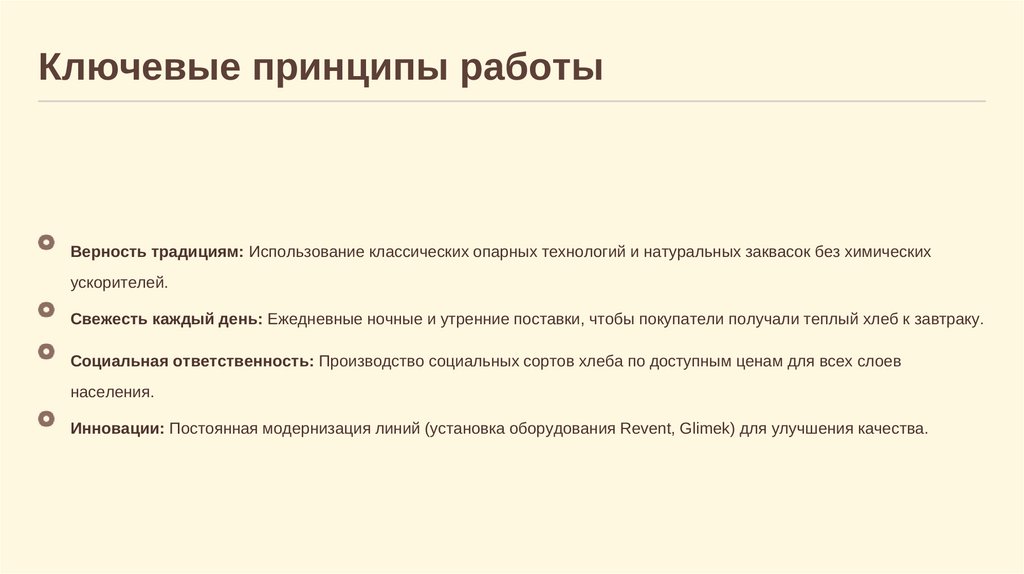 Ключевые принципы работы

Верность традициям: Использование классических опарных технологий и натуральных заквасок без химических ускорителей.

Свежесть каждый день: Ежедневные ночные и утренние поставки, чтобы покупатели получали теплый хлеб к завтраку.

Социальная ответственность: Производство социальных сортов хлеба по доступным ценам для всех слоев населения.

Инновации: Постоянная модернизация линий (установка оборудования Revent, Glimek) для улучшения качества.